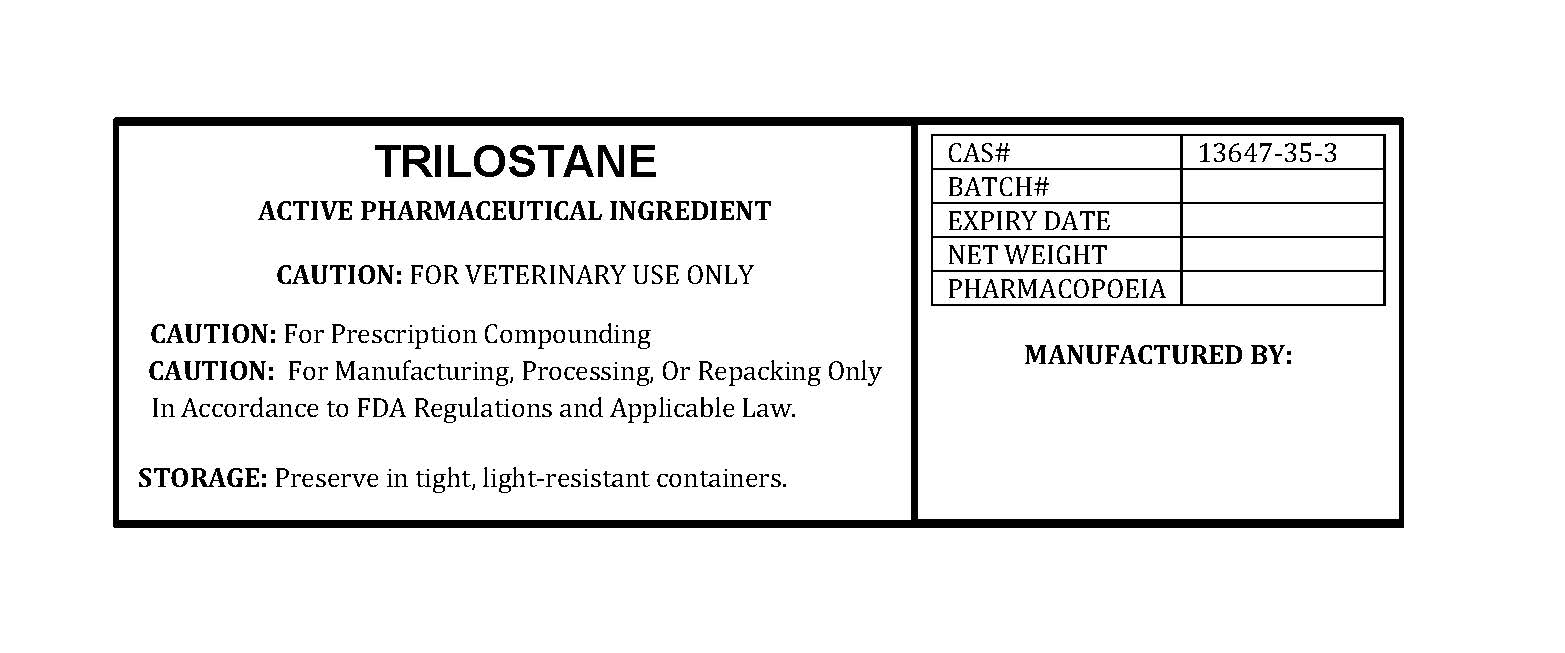 TRILOSTANE

ACTIVE PHARMACEUTICAL INGREDIENT

CAUTION: FOR VETERINARY USE ONLY

CAUTION: For Prescription Compounding
CAUTION: For Manufacturing, Processing, Or Repacking Only In Accordance to FDA Regulations and Applicable Law.

STORAGE: Preserve in tight, light-resistant containers.

| CAS# | 13647-35-3 |
|---|---|
| BATCH# | |
| EXPIRY DATE | |
| NET WEIGHT | |
| PHARMACOPOEIA | |

MANUFACTURED BY: